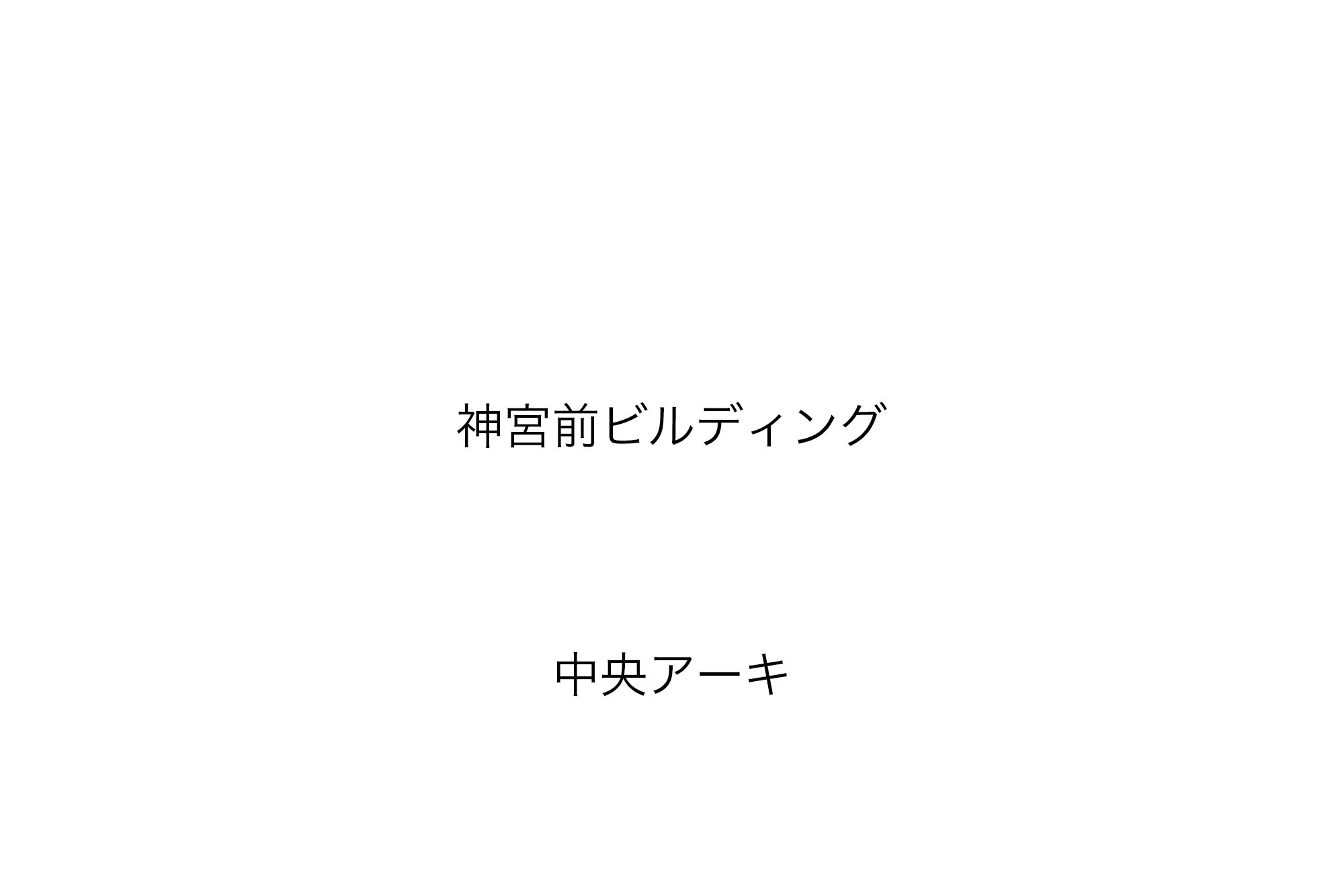 神宮前ビルディング

中央アーキ